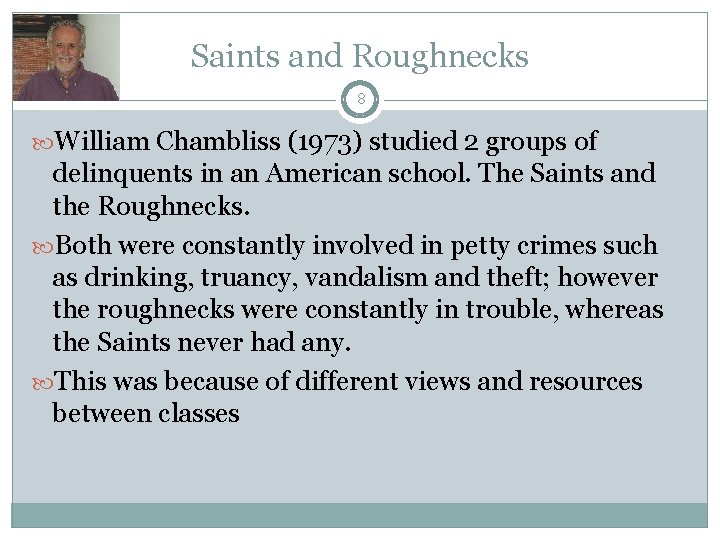 Saints and Roughnecks

8

William Chambliss (1973) studied 2 groups of delinquents in an American school. The Saints and the Roughnecks.

Both were constantly involved in petty crimes such as drinking, truancy, vandalism and theft; however the roughnecks were constantly in trouble, whereas the Saints never had any.

This was because of different views and resources between classes